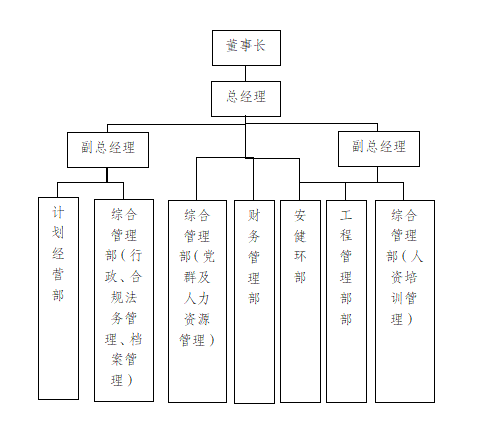 董事长

总经理

副总经理

副总经理

计划经营部

综合管理部（行政、合规法务管理、档案管理）

综合管理部（党群及人力资源管理）

财务管理部

安健环部

工程管理部部

综合管理部（人资培训管理）